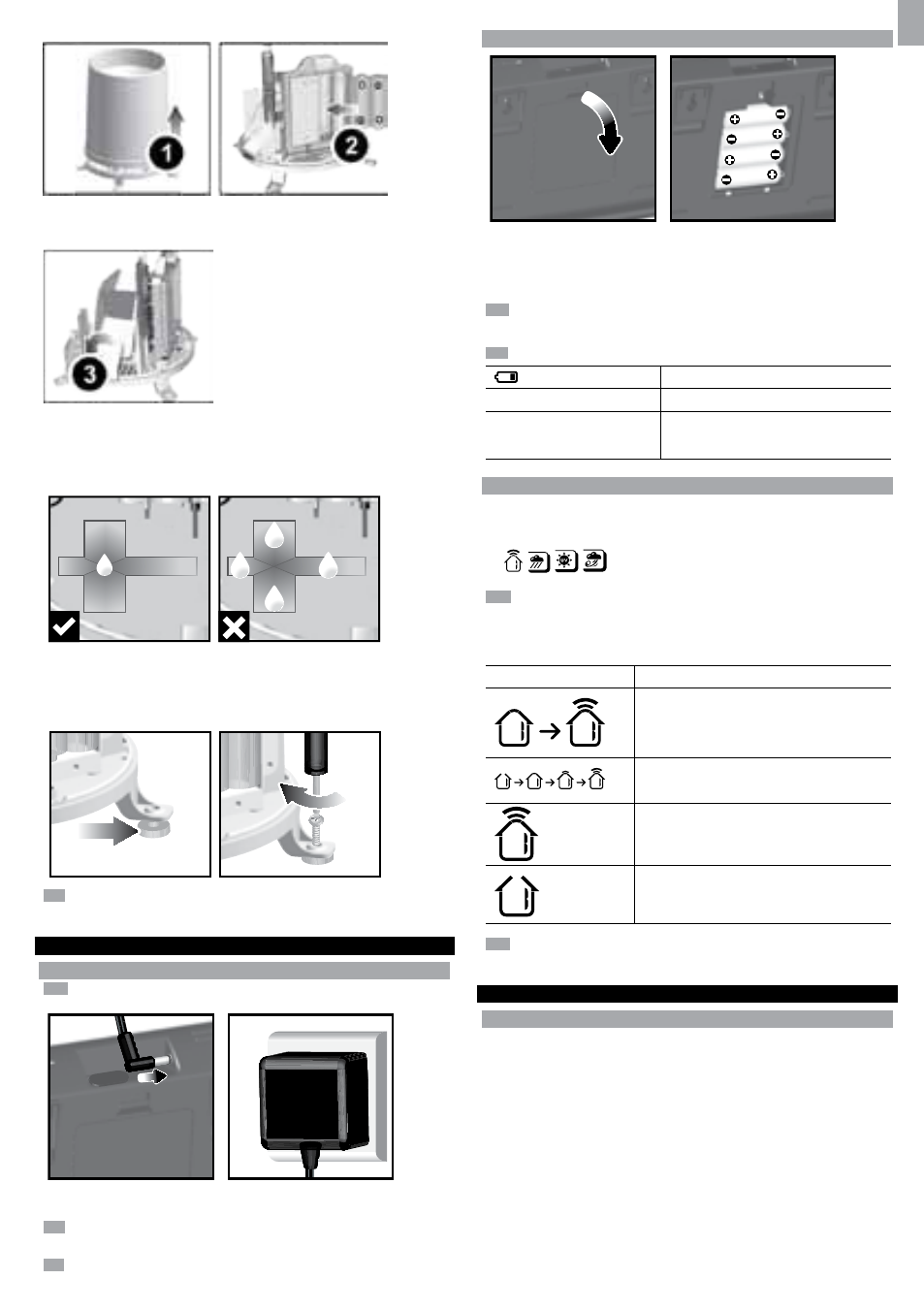 1

2

3